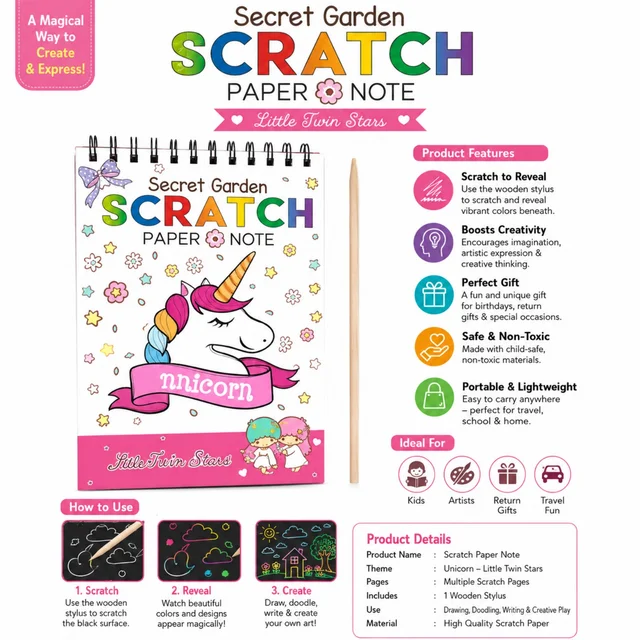 A Magical Way to Create & Express!

Secret Garden
SCRATCH
PAPER NOTE
Little Twin Stars

Secret Garden
SCRATCH
PAPER NOTE
nnicorn
Little Twin Stars

Product Features

Scratch to Reveal
Use the wooden stylus to scratch and reveal vibrant colors beneath.

Boosts Creativity
Encourages imagination, artistic expression & creative thinking.

Perfect Gift
A fun and unique gift for birthdays, return gifts & special occasions.

Safe & Non-Toxic
Made with child-safe, non-toxic materials.

Portable & Lightweight
Easy to carry anywhere – perfect for travel, school & home.

Ideal For
Kids
Artists
Return Gifts
Travel Fun

How to Use

1. Scratch
Use the wooden stylus to scratch the black surface.

2. Reveal
Watch beautiful colors and designs appear magically!

3. Create
Draw, doodle, write & create your own art!

Product Details
Product Name : Scratch Paper Note
Theme : Unicorn – Little Twin Stars
Pages : Multiple Scratch Pages
Includes : 1 Wooden Stylus
Use : Drawing, Doodling, Writing & Creative Play
Material : High Quality Scratch Paper